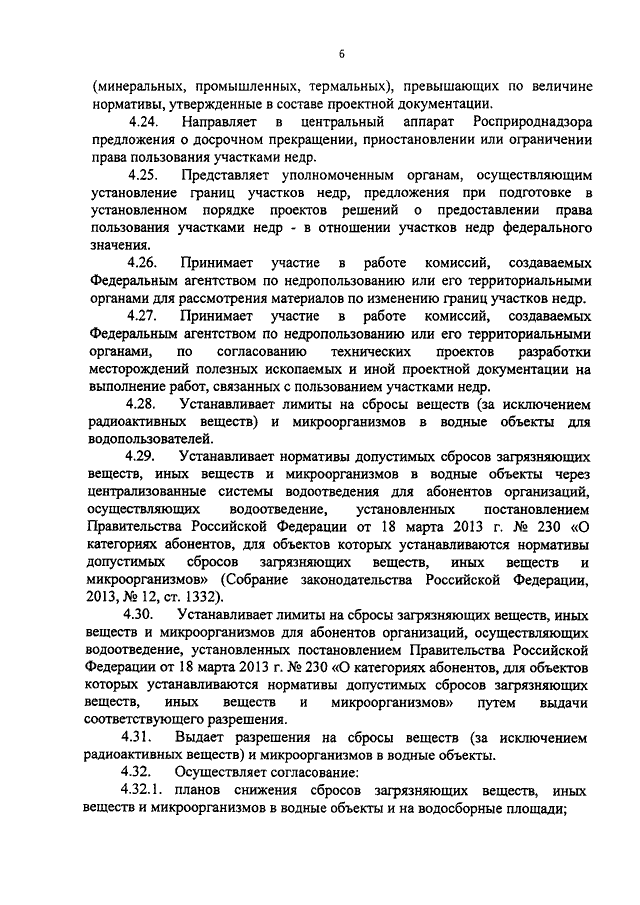 6

(минеральных, промышленных, термальных), превышающих по величине нормативы, утвержденные в составе проектной документации.

4.24. Направляет в центральный аппарат Росприроднадзора предложения о досрочном прекращении, приостановлении или ограничении права пользования участками недр.

4.25. Представляет уполномоченным органам, осуществляющим установление границ участков недр, предложения при подготовке в установленном порядке проектов решений о предоставлении права пользования участками недр - в отношении участков недр федерального значения.

4.26. Принимает участие в работе комиссий, создаваемых Федеральным агентством по недропользованию или его территориальными органами для рассмотрения материалов по изменению границ участков недр.

4.27. Принимает участие в работе комиссий, создаваемых Федеральным агентством по недропользованию или его территориальными органами, по согласованию технических проектов разработки месторождений полезных ископаемых и иной проектной документации на выполнение работ, связанных с пользованием участками недр.

4.28. Устанавливает лимиты на сбросы веществ (за исключением радиоактивных веществ) и микроорганизмов в водные объекты для водопользователей.

4.29. Устанавливает нормативы допустимых сбросов загрязняющих веществ, иных веществ и микроорганизмов в водные объекты через централизованные системы водоотведения для абонентов организаций, осуществляющих водоотведение, установленных постановлением Правительства Российской Федерации от 18 марта 2013 г. № 230 «О категориях абонентов, для объектов которых устанавливаются нормативы допустимых сбросов загрязняющих веществ, иных веществ и микроорганизмов» (Собрание законодательства Российской Федерации, 2013, № 12, ст. 1332).

4.30. Устанавливает лимиты на сбросы загрязняющих веществ, иных веществ и микроорганизмов для абонентов организаций, осуществляющих водоотведение, установленных постановлением Правительства Российской Федерации от 18 марта 2013 г. № 230 «О категориях абонентов, для объектов которых устанавливаются нормативы допустимых сбросов загрязняющих веществ, иных веществ и микроорганизмов» путем выдачи соответствующего разрешения.

4.31. Выдает разрешения на сбросы веществ (за исключением радиоактивных веществ) и микроорганизмов в водные объекты.

4.32. Осуществляет согласование:

4.32.1. планов снижения сбросов загрязняющих веществ, иных веществ и микроорганизмов в водные объекты и на водосборные площади;